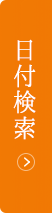 日付検索